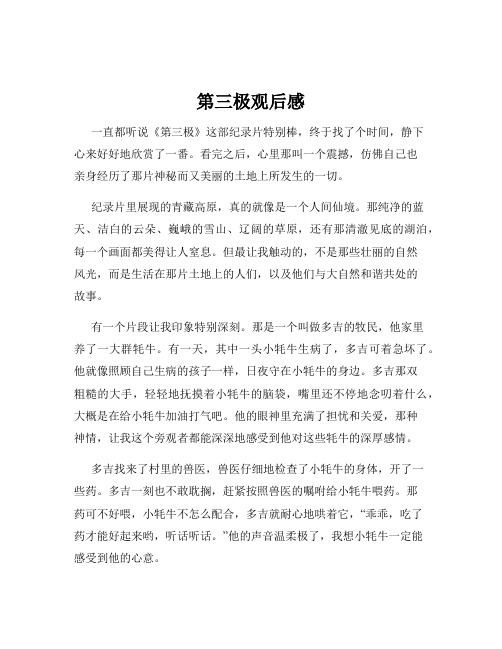 第三极观后感

一直都听说《第三极》这部纪录片特别棒，终于找了个时间，静下心来好好地欣赏了一番。看完之后，心里那叫一个震撼，仿佛自己也亲身经历了那片神秘而又美丽的土地上所发生的一切。

纪录片里展现的青藏高原，真的就像是一个人间仙境。那纯净的蓝天、洁白的云朵、巍峨的雪山、辽阔的草原，还有那清澈见底的湖泊，每一个画面都美得让人窒息。但最让我触动的，不是那些壮丽的自然风光，而是生活在那片土地上的人们，以及他们与大自然和谐共处的故事。

有一个片段让我印象特别深刻。那是一个叫做多吉的牧民，他家里养了一大群牦牛。有一天，其中一头小牦牛生病了，多吉可着急坏了。他就像照顾自己生病的孩子一样，日夜守在小牦牛的身边。多吉那双粗糙的大手，轻轻地抚摸着小牦牛的脑袋，嘴里还不停地念叨着什么，大概是在给小牦牛加油打气吧。他的眼神里充满了担忧和关爱，那种神情，让我这个旁观者都能深深地感受到他对这些牦牛的深厚感情。

多吉找来了村里的兽医，兽医仔细地检查了小牦牛的身体，开了一些药。多吉一刻也不敢耽搁，赶紧按照兽医的嘱咐给小牦牛喂药。那药可不好喂，小牦牛不怎么配合，多吉就耐心地哄着它，“乖乖，吃了药才能好起来哟，听话听话。”他的声音温柔极了，我想小牦牛一定能感受到他的心意。